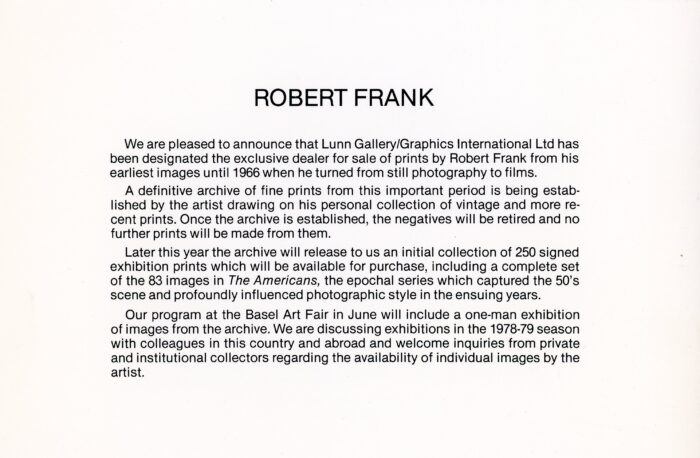 ROBERT FRANK

We are pleased to announce that Lunn Gallery/Graphics International Ltd has been designated the exclusive dealer for sale of prints by Robert Frank from his earliest images until 1966 when he turned from still photography to films.

A definitive archive of fine prints from this important period is being established by the artist drawing on his personal collection of vintage and more recent prints. Once the archive is established, the negatives will be retired and no further prints will be made from them.

Later this year the archive will release to us an initial collection of 250 signed exhibition prints which will be available for purchase, including a complete set of the 83 images in The Americans, the epochal series which captured the 50's scene and profoundly influenced photographic style in the ensuing years.

Our program at the Basel Art Fair in June will include a one-man exhibition of images from the archive. We are discussing exhibitions in the 1978-79 season with colleagues in this country and abroad and welcome inquiries from private and institutional collectors regarding the availability of individual images by the artist.